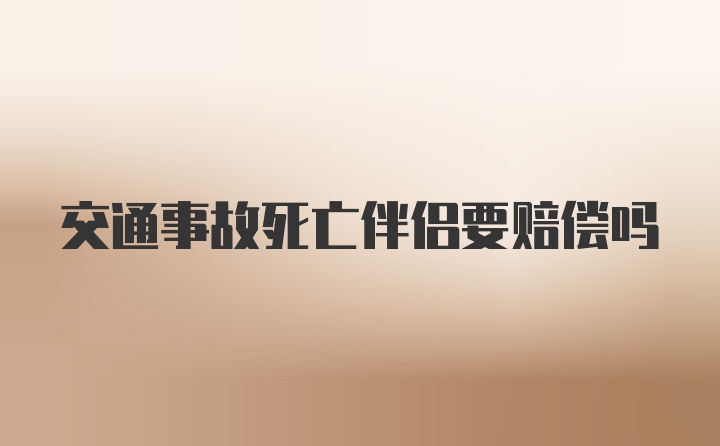 交通事故死亡伴侣要赔偿吗